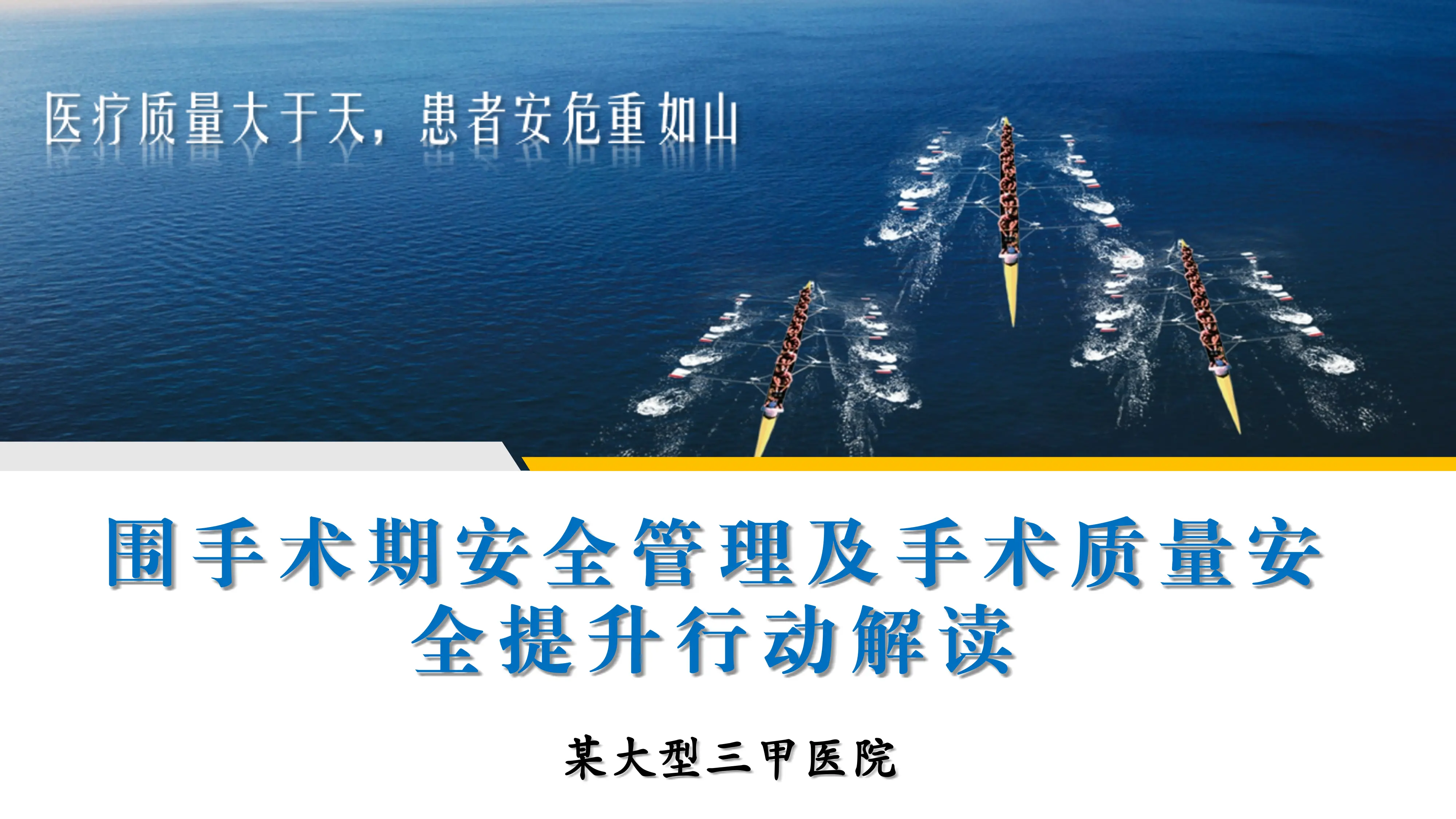 医疗质量大于天，患者安危重如山

围手术期安全管理及手术质量安全提升行动解读

某大型三甲医院